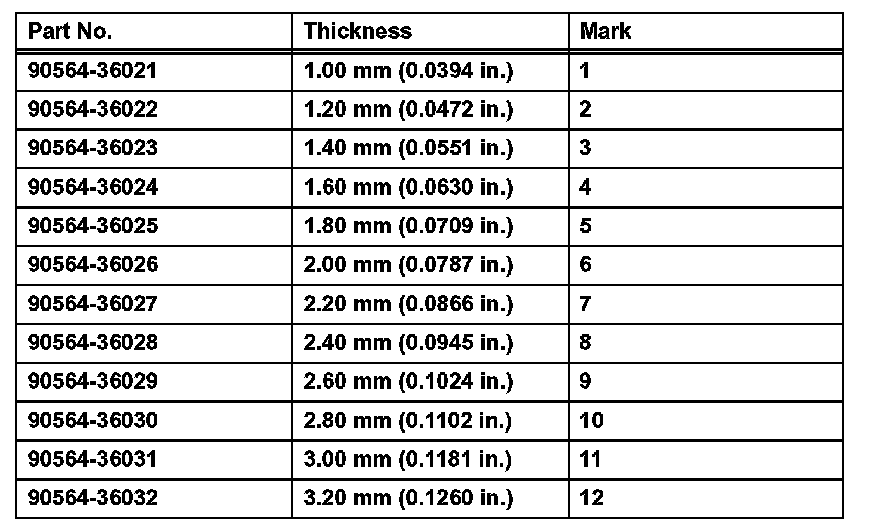 | Part No. | Thickness | Mark |
|---|---|---|
| 90564-36021 | 1.00 mm (0.0394 in.) | 1 |
| 90564-36022 | 1.20 mm (0.0472 in.) | 2 |
| 90564-36023 | 1.40 mm (0.0551 in.) | 3 |
| 90564-36024 | 1.60 mm (0.0630 in.) | 4 |
| 90564-36025 | 1.80 mm (0.0709 in.) | 5 |
| 90564-36026 | 2.00 mm (0.0787 in.) | 6 |
| 90564-36027 | 2.20 mm (0.0866 in.) | 7 |
| 90564-36028 | 2.40 mm (0.0945 in.) | 8 |
| 90564-36029 | 2.60 mm (0.1024 in.) | 9 |
| 90564-36030 | 2.80 mm (0.1102 in.) | 10 |
| 90564-36031 | 3.00 mm (0.1181 in.) | 11 |
| 90564-36032 | 3.20 mm (0.1260 in.) | 12 |